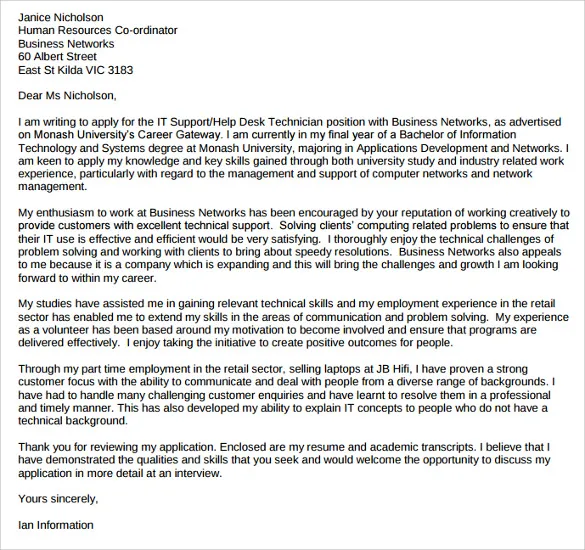 Janice Nicholson
Human Resources Co-ordinator
Business Networks
60 Albert Street
East St Kilda VIC 3183

Dear Ms Nicholson,

I am writing to apply for the IT Support/Help Desk Technician position with Business Networks, as advertised on Monash University's Career Gateway. I am currently in my final year of a Bachelor of Information Technology and Systems degree at Monash University, majoring in Applications Development and Networks. I am keen to apply my knowledge and key skills gained through both university study and industry related work experience, particularly with regard to the management and support of computer networks and network management.

My enthusiasm to work at Business Networks has been encouraged by your reputation of working creatively to provide customers with excellent technical support. Solving clients' computing related problems to ensure that their IT use is effective and efficient would be very satisfying. I thoroughly enjoy the technical challenges of problem solving and working with clients to bring about speedy resolutions. Business Networks also appeals to me because it is a company which is expanding and this will bring the challenges and growth I am looking forward to within my career.

My studies have assisted me in gaining relevant technical skills and my employment experience in the retail sector has enabled me to extend my skills in the areas of communication and problem solving. My experience as a volunteer has been based around my motivation to become involved and ensure that programs are delivered effectively. I enjoy taking the initiative to create positive outcomes for people.

Through my part time employment in the retail sector, selling laptops at JB Hifi, I have proven a strong customer focus with the ability to communicate and deal with people from a diverse range of backgrounds. I have had to handle many challenging customer enquiries and have learnt to resolve them in a professional and timely manner. This has also developed my ability to explain IT concepts to people who do not have a technical background.

Thank you for reviewing my application. Enclosed are my resume and academic transcripts. I believe that I have demonstrated the qualities and skills that you seek and would welcome the opportunity to discuss my application in more detail at an interview.

Yours sincerely,

Ian Information